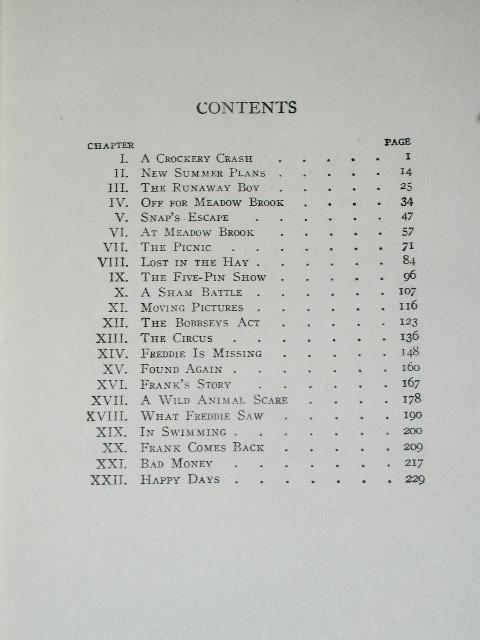 CONTENTS

| CHAPTER | | PAGE |
|---|---|---|
| I. | A Crockery Crash | 1 |
| II. | New Summer Plans | 14 |
| III. | The Runaway Boy | 25 |
| IV. | Off for Meadow Brook | 34 |
| V. | Snap's Escape | 47 |
| VI. | At Meadow Brook | 57 |
| VII. | The Picnic | 71 |
| VIII. | Lost in the Hay | 84 |
| IX. | The Five-Pin Show | 96 |
| X. | A Sham Battle | 107 |
| XI. | Moving Pictures | 116 |
| XII. | The Bobbseys Act | 123 |
| XIII. | The Circus | 136 |
| XIV. | Freddie Is Missing | 148 |
| XV. | Found Again | 160 |
| XVI. | Frank's Story | 167 |
| XVII. | A Wild Animal Scare | 178 |
| XVIII. | What Freddie Saw | 190 |
| XIX. | In Swimming | 200 |
| XX. | Frank Comes Back | 209 |
| XXI. | Bad Money | 217 |
| XXII. | Happy Days | 229 |